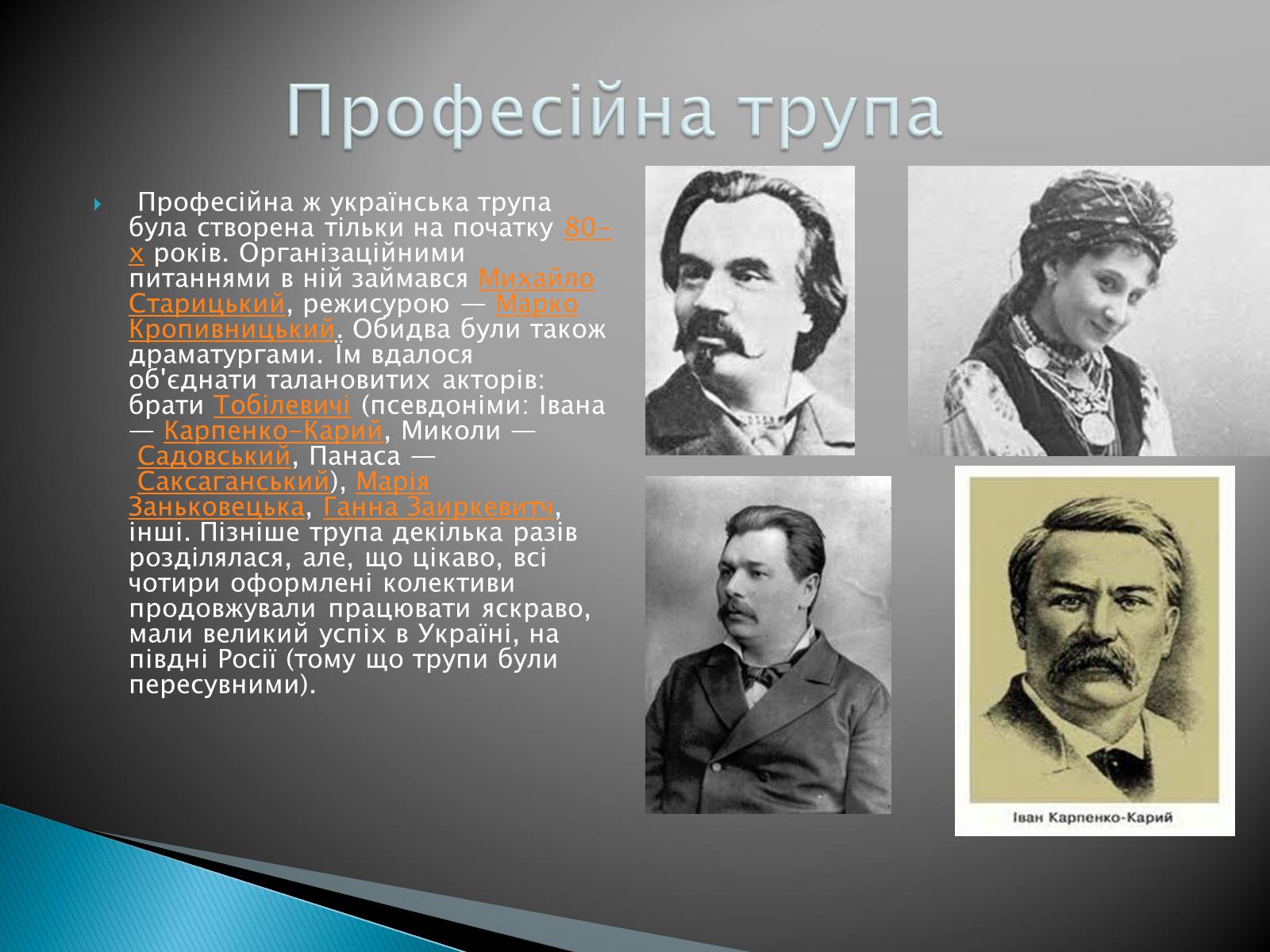 Професійна трупа

Професійна ж українська трупа була створена тільки на початку 80-х років. Організаційними питаннями в ній займався Михайло Старицький, режисурою — Марко Кропивницький. Обидва були також драматургами. Їм вдалося об'єднати талановитих акторів: брати Тобілевичі (псевдоніми: Івана — Карпенко-Карий, Миколи — Садовський, Панаса — Саксаганський), Марія Заньковецька, Ганна Заиркевитч, інші. Пізніше трупа декілька разів розділялася, але, що цікаво, всі чотири оформлені колективи продовжували працювати яскраво, мали великий успіх в Україні, на півдні Росії (тому що трупи були пересувними).

Іван Карпенко-Карий